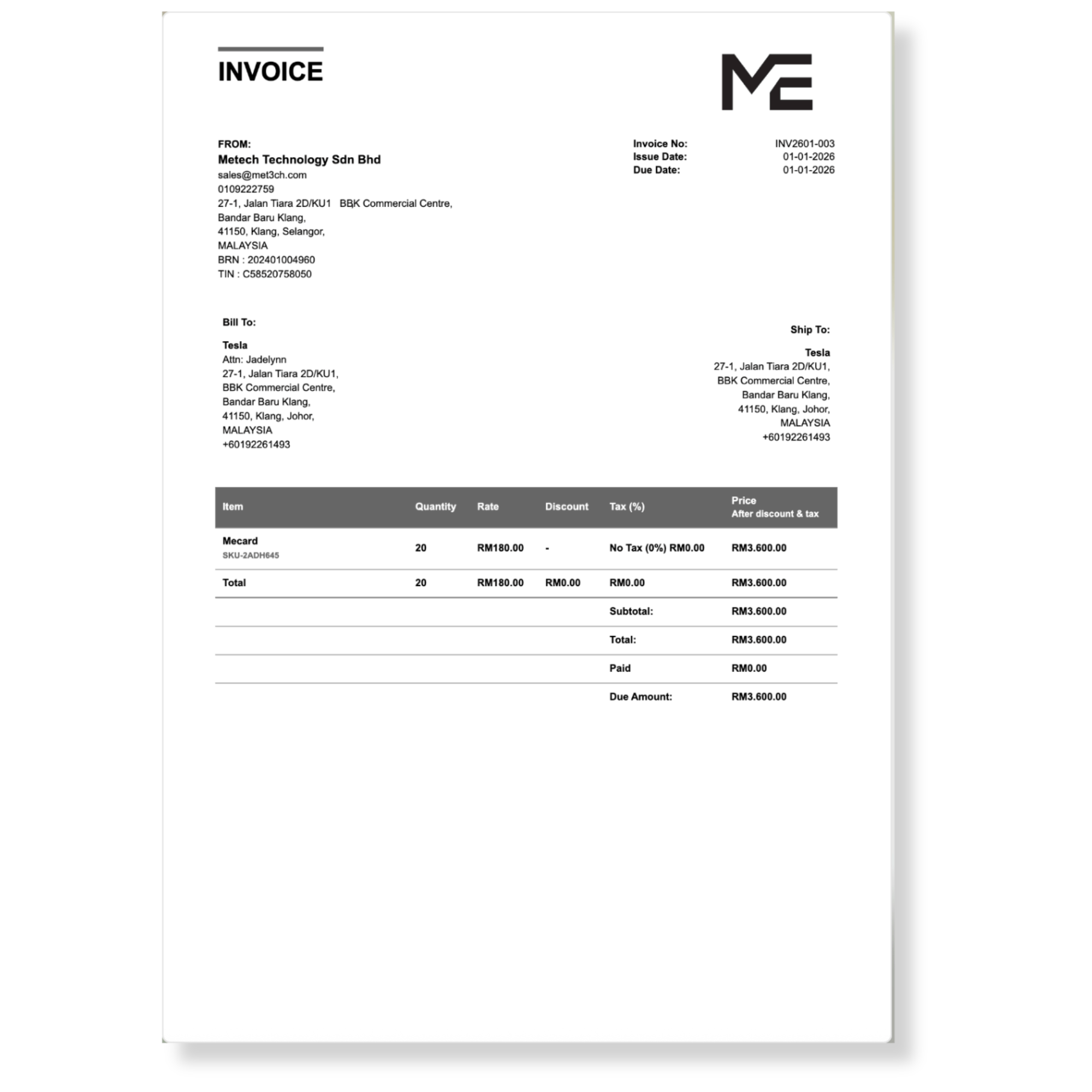 INVOICE

ME

FROM:
Metech Technology Sdn Bhd
sales@met3ch.com
0109222759
27-1, Jalan Tiara 2D/KU1 BBK Commercial Centre,
Bandar Baru Klang,
41150, Klang, Selangor,
MALAYSIA
BRN : 202401004960
TIN : C58520758050

Invoice No: INV2601-003
Issue Date: 01-01-2026
Due Date: 01-01-2026

Bill To:

Tesla
Attn: Jadelynn
27-1, Jalan Tiara 2D/KU1,
BBK Commercial Centre,
Bandar Baru Klang,
41150, Klang, Johor,
MALAYSIA
+60192261493

Ship To:

Tesla
27-1, Jalan Tiara 2D/KU1,
BBK Commercial Centre,
Bandar Baru Klang,
41150, Klang, Johor,
MALAYSIA
+60192261493

| Item | Quantity | Rate | Discount | Tax (%) | Price After discount & tax |
|---|---|---|---|---|---|
| Mecard SKU-2ADH645 | 20 | RM180.00 | - | No Tax (0%) RM0.00 | RM3.600.00 |
| Total | 20 | RM180.00 | RM0.00 | RM0.00 | RM3.600.00 |
| | | | | Subtotal: | RM3.600.00 |
| | | | | Total: | RM3.600.00 |
| | | | | Paid | RM0.00 |
| | | | | Due Amount: | RM3.600.00 |